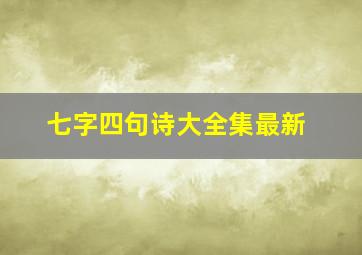 七字四句诗大全集最新